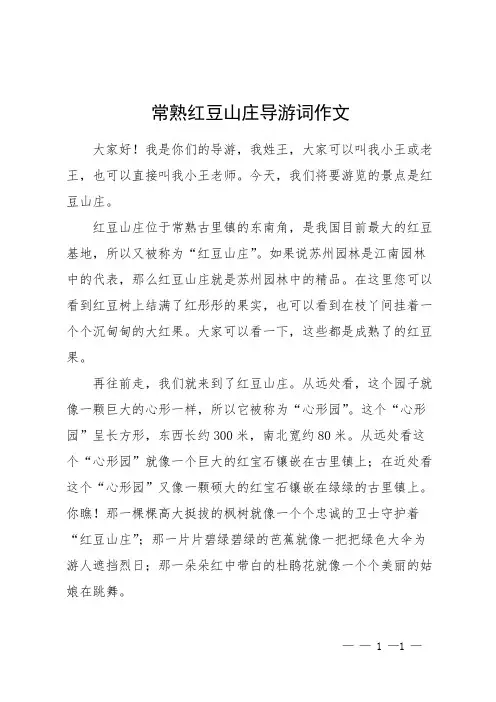 常熟红豆山庄导游词作文

大家好！我是你们的导游，我姓王，大家可以叫我小王或老王，也可以直接叫我小王老师。今天，我们将要游览的景点是红豆山庄。

红豆山庄位于常熟古里镇的东南角，是我国目前最大的红豆基地，所以又被称为“红豆山庄”。如果说苏州园林是江南园林中的代表，那么红豆山庄就是苏州园林中的精品。在这里您可以看到红豆树上结满了红彤彤的果实，也可以看到在枝丫间挂着一个个沉甸甸的大红果。大家可以看一下，这些都是成熟了的红豆果。

再往前走，我们就来到了红豆山庄。从远处看，这个园子就像一颗巨大的心形一样，所以它被称为“心形园”。这个“心形园”呈长方形，东西长约300米，南北宽约80米。从远处看这个“心形园”就像一个巨大的红宝石镶嵌在古里镇上；在近处看这个“心形园”又像一颗硕大的红宝石镶嵌在绿绿的古里镇上。你瞧！那一棵棵高大挺拔的枫树就像一个个忠诚的卫士守护着“红豆山庄”；那一片片碧绿碧绿的芭蕉就像一把把绿色大伞为游人遮挡烈日；那一朵朵红中带白的杜鹃花就像一个个美丽的姑娘在跳舞。

— — 1 —1 —